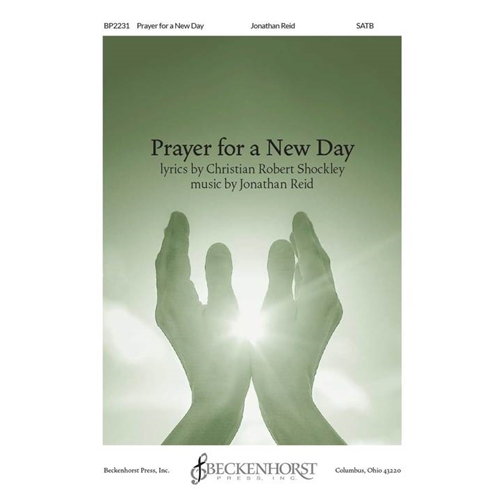 BP2231 Prayer for a New Day Jonathan Reid SATB

Prayer for a New Day
lyrics by Christian Robert Shockley
music by Jonathan Reid

Beckenhorst Press, Inc.

BECKENHORST
PRESS, INC.

Columbus, Ohio 43220